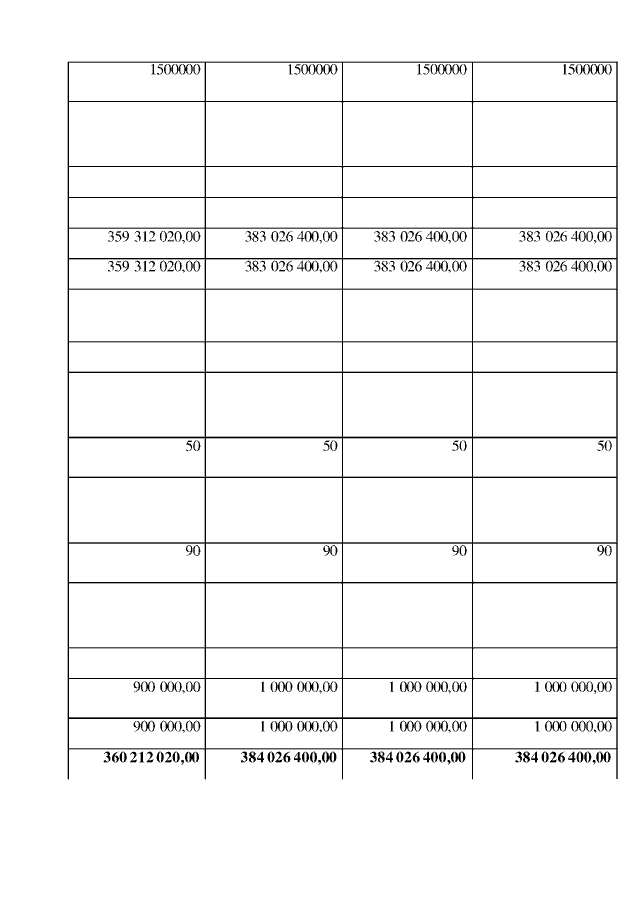 | 1500000 | 1500000 | 1500000 | 1500000 |
|---|---|---|---|
| | | | |
| | | | |
| | | | |
| 359 312 020,00 | 383 026 400,00 | 383 026 400,00 | 383 026 400,00 |
| 359 312 020,00 | 383 026 400,00 | 383 026 400,00 | 383 026 400,00 |
| | | | |
| | | | |
| | | | |
| 50 | 50 | 50 | 50 |
| | | | |
| 90 | 90 | 90 | 90 |
| | | | |
| | | | |
| 900 000,00 | 1 000 000,00 | 1 000 000,00 | 1 000 000,00 |
| 900 000,00 | 1 000 000,00 | 1 000 000,00 | 1 000 000,00 |
| 360 212 020,00 | 384 026 400,00 | 384 026 400,00 | 384 026 400,00 |